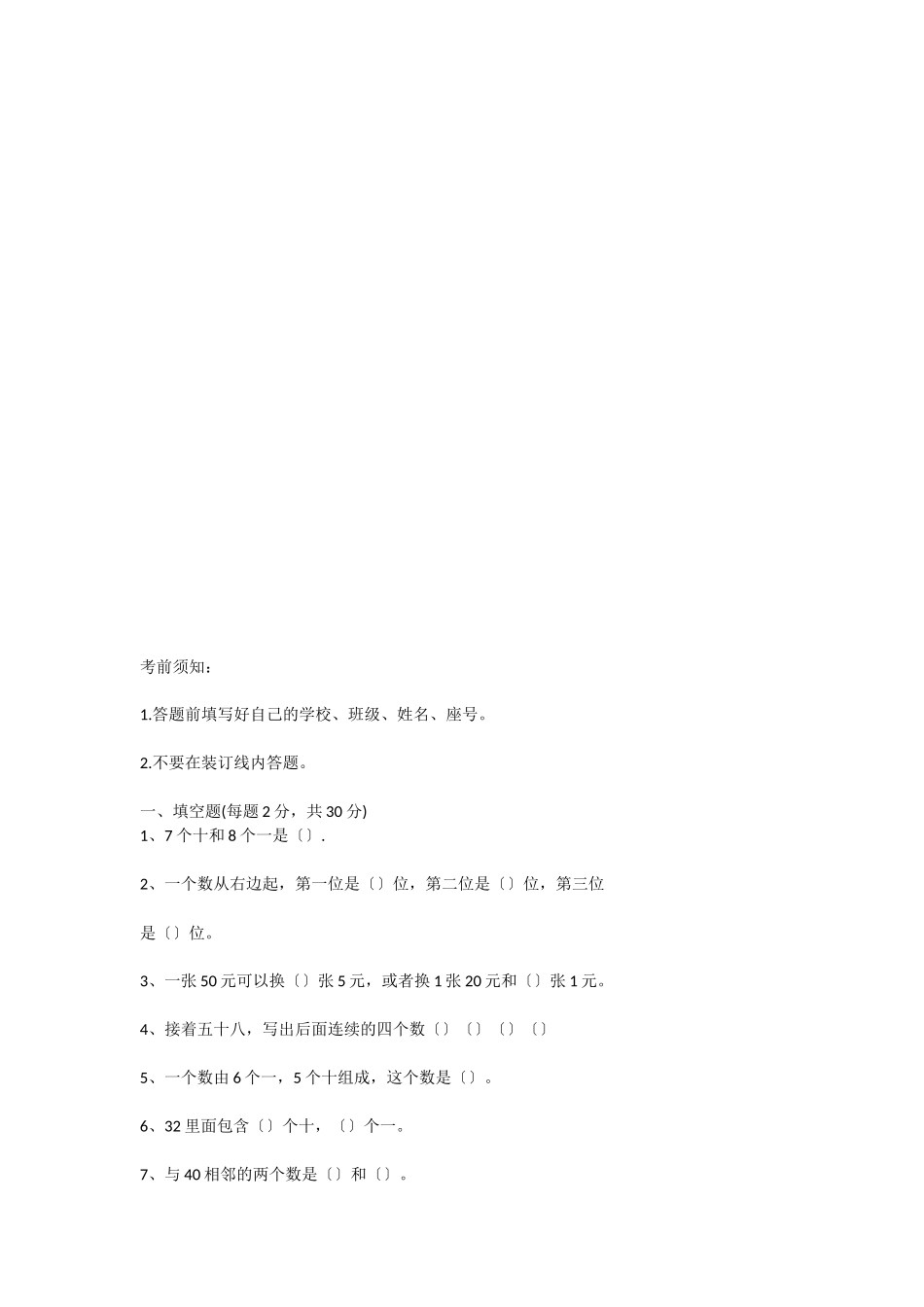 考前须知：

1.答题前填写好自己的学校、班级、姓名、座号。

2.不要在装订线内答题。

一、填空题(每题 2 分，共 30 分)
1、7 个十和 8 个一是〔〕.

2、一个数从右边起，第一位是〔〕位，第二位是〔〕位，第三位是〔〕位。

3、一张 50 元可以换〔〕张 5 元，或者换 1 张 20 元和〔〕张 1 元。

4、接着五十八，写出后面连续的四个数〔〕〔〕〔〕〔〕

5、一个数由 6 个一，5 个十组成，这个数是〔〕。

6、32 里面包含〔〕个十，〔〕个一。

7、与 40 相邻的两个数是〔〕和〔〕。